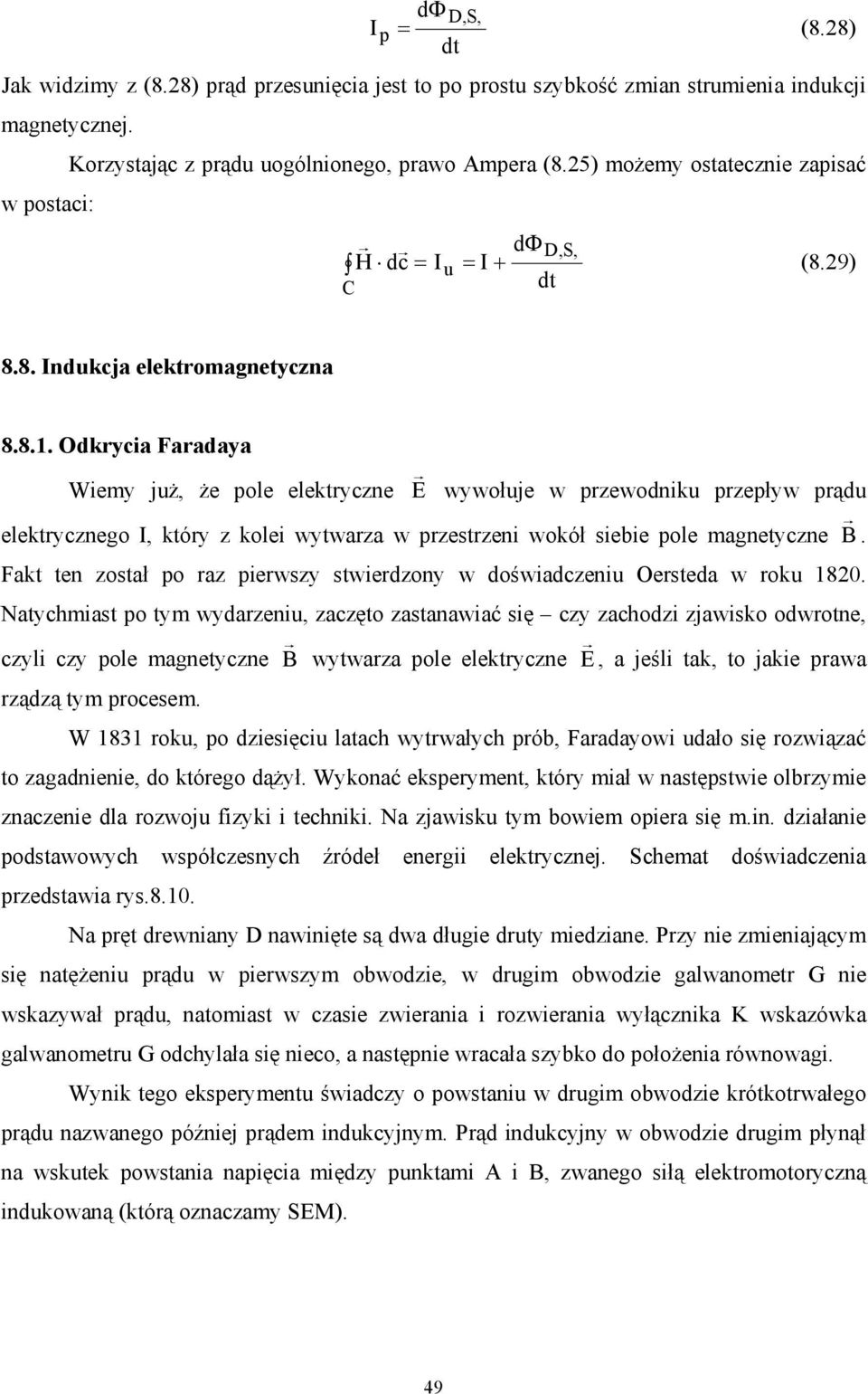 $I_p = \frac{d\Phi_{D,S,}}{dt}$ (8.28)

Jak widzimy z (8.28) prąd przesunięcia jest to po prostu szybkość zmian strumienia indukcji magnetycznej.

Korzystając z prądu uogólnionego, prawo Ampera (8.25) możemy ostatecznie zapisać w postaci:

$\oint_C \vec{H} \cdot d\vec{c} = I_u = I + \frac{d\Phi_{D,S,}}{dt}$ (8.29)

8.8. Indukcja elektromagnetyczna

8.8.1. Odkrycia Faradaya

Wiemy już, że pole elektryczne $\vec{E}$ wywołuje w przewodniku przepływ prądu elektrycznego I, który z kolei wytwarza w przestrzeni wokół siebie pole magnetyczne $\vec{B}$. Fakt ten został po raz pierwszy stwierdzony w doświadczeniu Oersteda w roku 1820. Natychmiast po tym wydarzeniu, zaczęto zastanawiać się – czy zachodzi zjawisko odwrotne, czyli czy pole magnetyczne $\vec{B}$ wytwarza pole elektryczne $\vec{E}$, a jeśli tak, to jakie prawa rządzą tym procesem.

W 1831 roku, po dziesięciu latach wytrwałych prób, Faradayowi udało się rozwiązać to zagadnienie, do którego dążył. Wykonać eksperyment, który miał w następstwie olbrzymie znaczenie dla rozwoju fizyki i techniki. Na zjawisku tym bowiem opiera się m.in. działanie podstawowych współczesnych źródeł energii elektrycznej. Schemat doświadczenia przedstawia rys.8.10.

Na pręt drewniany D nawinięte są dwa długie druty miedziane. Przy nie zmieniającym się natężeniu prądu w pierwszym obwodzie, w drugim obwodzie galwanometr G nie wskazywał prądu, natomiast w czasie zwierania i rozwierania wyłącznika K wskazówka galwanometru G odchylała się nieco, a następnie wracała szybko do położenia równowagi.

Wynik tego eksperymentu świadczy o powstaniu w drugim obwodzie krótkotrwałego prądu nazwanego później prądem indukcyjnym. Prąd indukcyjny w obwodzie drugim płynął na wskutek powstania napięcia między punktami A i B, zwanego siłą elektromotoryczną indukowaną (którą oznaczamy SEM).

49